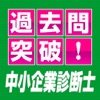 過去問
突破！
中小企業診断士